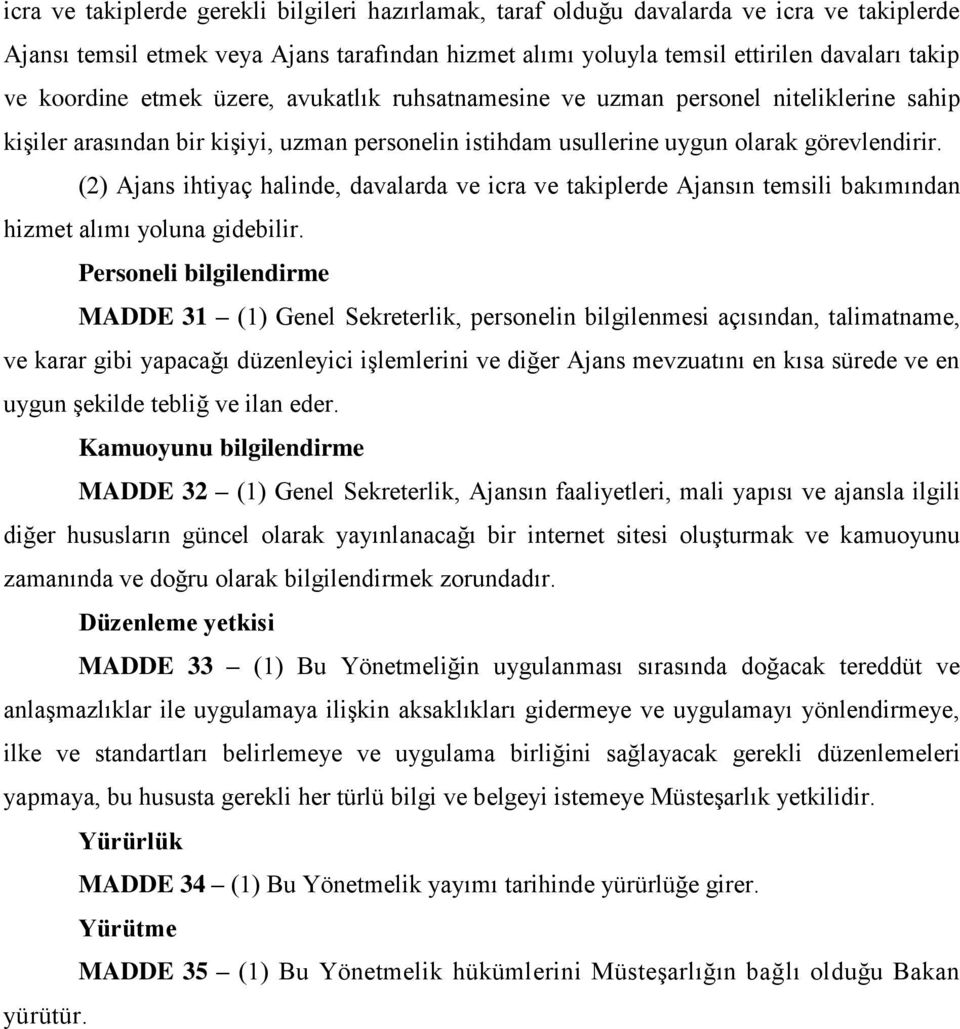 icra ve takiplerde gerekli bilgileri hazırlamak, taraf olduğu davalarda ve icra ve takiplerde Ajansı temsil etmek veya Ajans tarafından hizmet alımı yoluyla temsil ettirilen davaları takip ve koordine etmek üzere, avukatlık ruhsatnamesine ve uzman personel niteliklerine sahip kişiler arasından bir kişiyi, uzman personelin istihdam usullerine uygun olarak görevlendirir.

(2) Ajans ihtiyaç halinde, davalarda ve icra ve takiplerde Ajansın temsili bakımından hizmet alımı yoluna gidebilir.

Personeli bilgilendirme

MADDE 31 – (1) Genel Sekreterlik, personelin bilgilenmesi açısından, talimatname, ve karar gibi yapacağı düzenleyici işlemlerini ve diğer Ajans mevzuatını en kısa sürede ve en uygun şekilde tebliğ ve ilan eder.

Kamuoyunu bilgilendirme

MADDE 32 – (1) Genel Sekreterlik, Ajansın faaliyetleri, mali yapısı ve ajansla ilgili diğer hususların güncel olarak yayınlanacağı bir internet sitesi oluşturmak ve kamuoyunu zamanında ve doğru olarak bilgilendirmek zorundadır.

Düzenleme yetkisi

MADDE 33 – (1) Bu Yönetmeliğin uygulanması sırasında doğacak tereddüt ve anlaşmazlıklar ile uygulamaya ilişkin aksaklıkları gidermeye ve uygulamayı yönlendirmeye, ilke ve standartları belirlemeye ve uygulama birliğini sağlayacak gerekli düzenlemeleri yapmaya, bu hususta gerekli her türlü bilgi ve belgeyi istemeye Müsteşarlık yetkilidir.

Yürürlük

MADDE 34 – (1) Bu Yönetmelik yayımı tarihinde yürürlüğe girer.

Yürütme

MADDE 35 – (1) Bu Yönetmelik hükümlerini Müsteşarlığın bağlı olduğu Bakan yürütür.